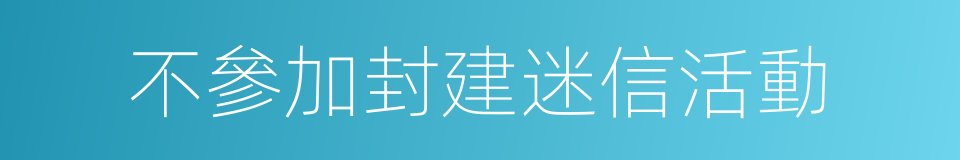 不參加封建迷信活動